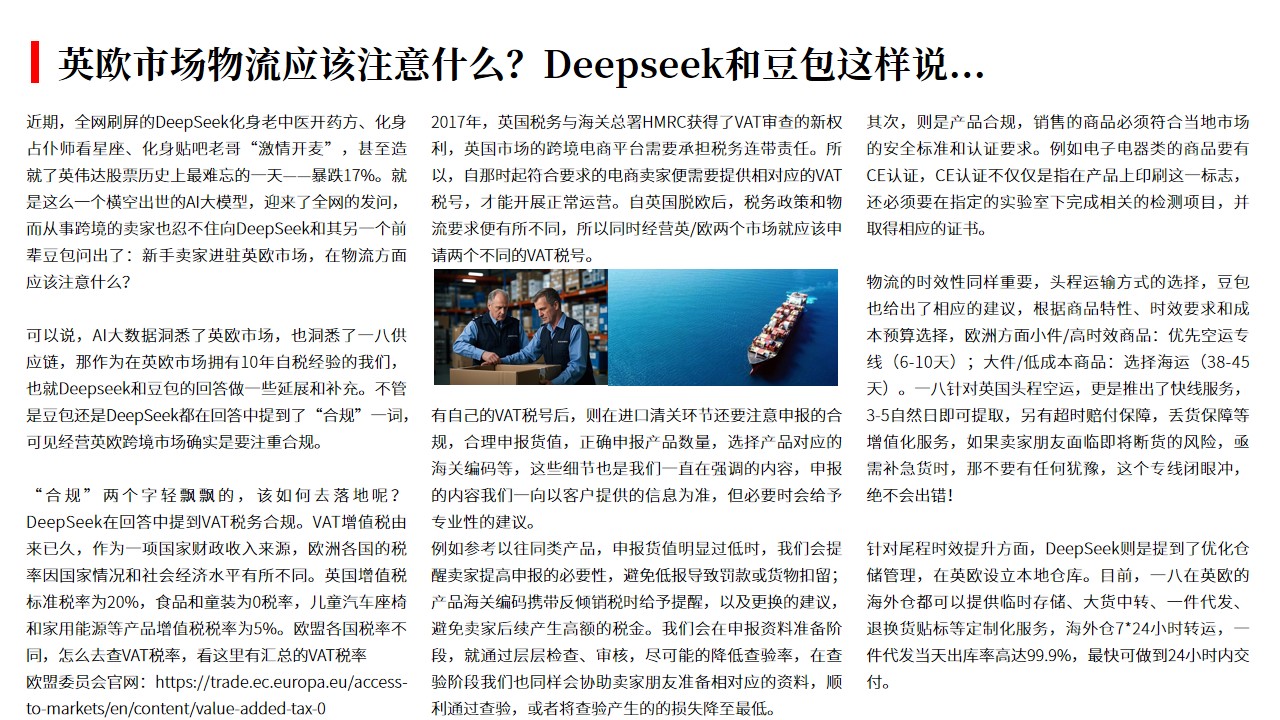 英欧市场物流应该注意什么？Deepseek和豆包这样说...

近期，全网刷屏的DeepSeek化身老中医开药方、化身占仆师看星座、化身贴吧老哥“激情开麦”，甚至造就了英伟达股票历史上最难忘的一天——暴跌17%。就是这么一个横空出世的AI大模型，迎来了全网的发问，而从事跨境的卖家也忍不住向DeepSeek和其另一个前辈豆包问出了：新手卖家进驻英欧市场，在物流方面应该注意什么？

可以说，AI大数据洞悉了英欧市场，也洞悉了一八供应链，那作为在英欧市场拥有10年自税经验的我们，也就Deepseek和豆包的回答做一些延展和补充。不管是豆包还是DeepSeek都在回答中提到了“合规”一词，可见经营英欧跨境市场确实是要注重合规。

“合规”两个字轻飘飘的，该如何去落地呢？DeepSeek在回答中提到VAT税务合规。VAT增值税由来已久，作为一项国家财政收入来源，欧洲各国的税率因国家情况和社会经济水平有所不同。英国增值税标准税率为20%，食品和童装为0税率，儿童汽车座椅和家用能源等产品增值税税率为5%。欧盟各国税率不同，怎么去查VAT税率，看这里有汇总的VAT税率
欧盟委员会官网：https://trade.ec.europa.eu/access-to-markets/en/content/value-added-tax-0

2017年，英国税务与海关总署HMRC获得了VAT审查的新权利，英国市场的跨境电商平台需要承担税务连带责任。所以，自那时起符合要求的电商卖家便需要提供相对应的VAT税号，才能开展正常运营。自英国脱欧后，税务政策和物流要求便有所不同，所以同时经营英/欧两个市场就应该申请两个不同的VAT税号。

有自己的VAT税号后，则在进口清关环节还要注意申报的合规，合理申报货值，正确申报产品数量，选择产品对应的海关编码等，这些细节也是我们一直在强调的内容，申报的内容我们一向以客户提供的信息为准，但必要时会给予专业性的建议。
例如参考以往同类产品，申报货值明显过低时，我们会提醒卖家提高申报的必要性，避免低报导致罚款或货物扣留；产品海关编码携带反倾销税时给予提醒，以及更换的建议，避免卖家后续产生高额的税金。我们会在申报资料准备阶段，就通过层层检查、审核，尽可能的降低查验率，在查验阶段我们也同样会协助卖家朋友准备相对应的资料，顺利通过查验，或者将查验产生的的损失降至最低。

其次，则是产品合规，销售的商品必须符合当地市场的安全标准和认证要求。例如电子电器类的商品要有CE认证，CE认证不仅仅是指在产品上印刷这一标志，还必须要在指定的实验室下完成相关的检测项目，并取得相应的证书。

物流的时效性同样重要，头程运输方式的选择，豆包也给出了相应的建议，根据商品特性、时效要求和成本预算选择，欧洲方面小件/高时效商品：优先空运专线（6-10天）；大件/低成本商品：选择海运（38-45天）。一八针对英国头程空运，更是推出了快线服务，3-5自然日即可提取，另有超时赔付保障，丢货保障等增值化服务，如果卖家朋友面临即将断货的风险，亟需补急货时，那不要有任何犹豫，这个专线闭眼冲，绝不会出错！

针对尾程时效提升方面，DeepSeek则是提到了优化仓储管理，在英欧设立本地仓库。目前，一八在英欧的海外仓都可以提供临时存储、大货中转、一件代发、退换货贴标等定制化服务，海外仓7*24小时转运，一件代发当天出库率高达99.9%，最快可做到24小时内交付。